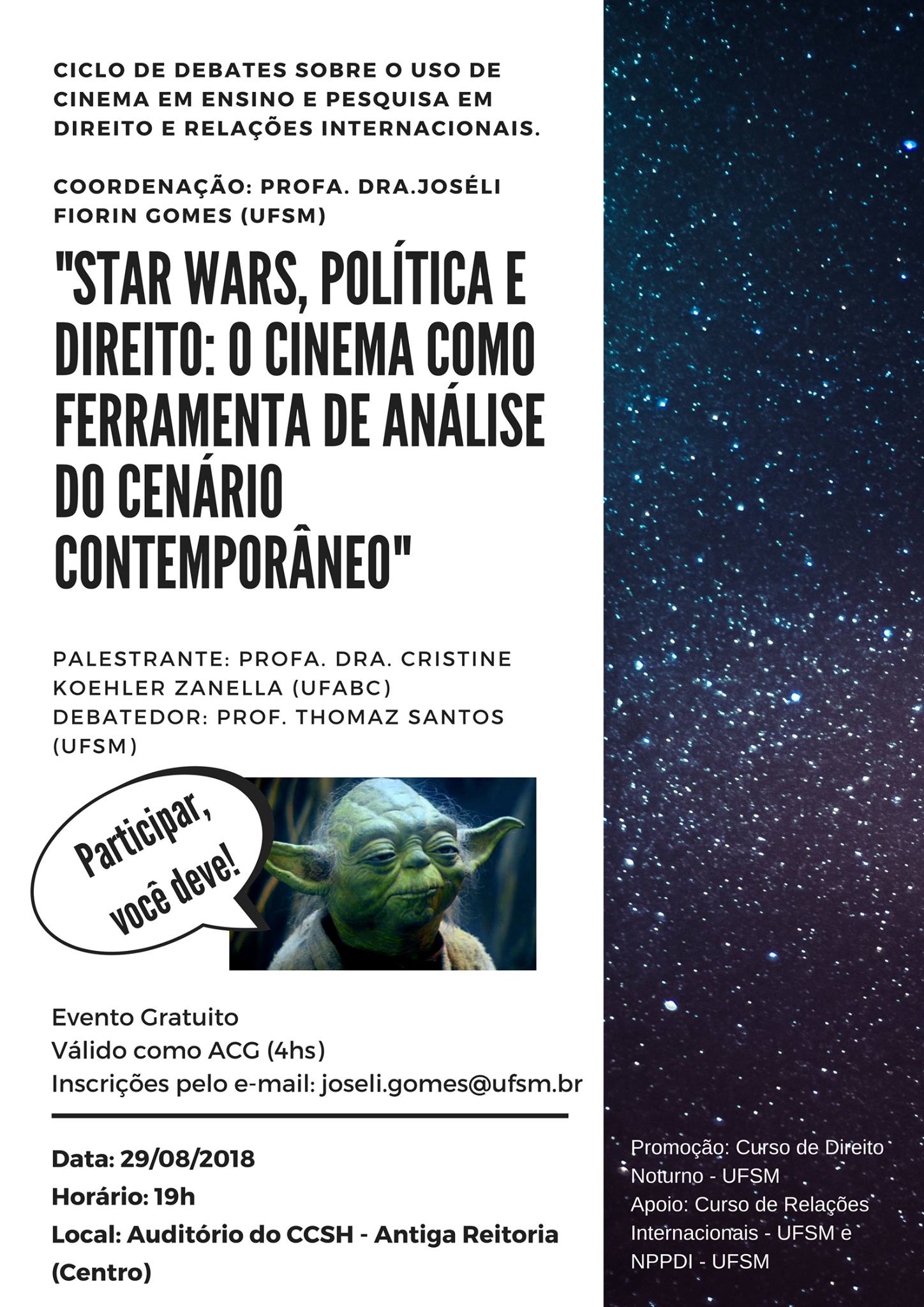 CICLO DE DEBATES SOBRE O USO DE CINEMA EM ENSINO E PESQUISA EM DIREITO E RELAÇÕES INTERNACIONAIS.

COORDENAÇÃO: PROFA. DRA.JOSÉLI FIORIN GOMES (UFSM)

"STAR WARS, POLÍTICA E DIREITO: O CINEMA COMO FERRAMENTA DE ANÁLISE DO CENÁRIO CONTEMPORÂNEO"

PALESTRANTE: PROFA. DRA. CRISTINE KOEHLER ZANELLA (UFABC)
DEBATEDOR: PROF. THOMAZ SANTOS (UFSM)

Participar, você deve!

Evento Gratuito
Válido como ACG (4hs)
Inscrições pelo e-mail: joseli.gomes@ufsm.br

Data: 29/08/2018
Horário: 19h
Local: Auditório do CCSH - Antiga Reitoria (Centro)

Promoção: Curso de Direito Noturno - UFSM
Apoio: Curso de Relações Internacionais - UFSM e NPPDI - UFSM